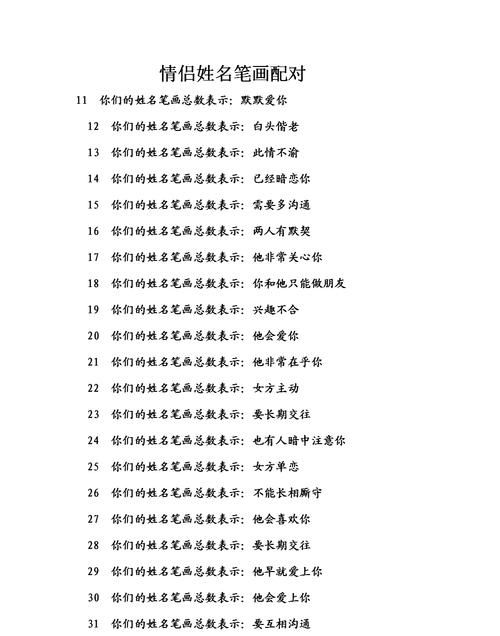 情侣姓名笔画配对

11 你们的姓名笔画总数表示：默默爱你

12 你们的姓名笔画总数表示：白头偕老

13 你们的姓名笔画总数表示：此情不渝

14 你们的姓名笔画总数表示：已经暗恋你

15 你们的姓名笔画总数表示：需要多沟通

16 你们的姓名笔画总数表示：两人有默契

17 你们的姓名笔画总数表示：他非常关心你

18 你们的姓名笔画总数表示：你和他只能做朋友

19 你们的姓名笔画总数表示：兴趣不合

20 你们的姓名笔画总数表示：他会爱你

21 你们的姓名笔画总数表示：他非常在乎你

22 你们的姓名笔画总数表示：女方主动

23 你们的姓名笔画总数表示：要长期交往

24 你们的姓名笔画总数表示：也有人暗中注意你

25 你们的姓名笔画总数表示：女方单恋

26 你们的姓名笔画总数表示：不能长相厮守

27 你们的姓名笔画总数表示：他会喜欢你

28 你们的姓名笔画总数表示：要长期交往

29 你们的姓名笔画总数表示：他早就爱上你

30 你们的姓名笔画总数表示：他会爱上你

31 你们的姓名笔画总数表示：要互相沟通